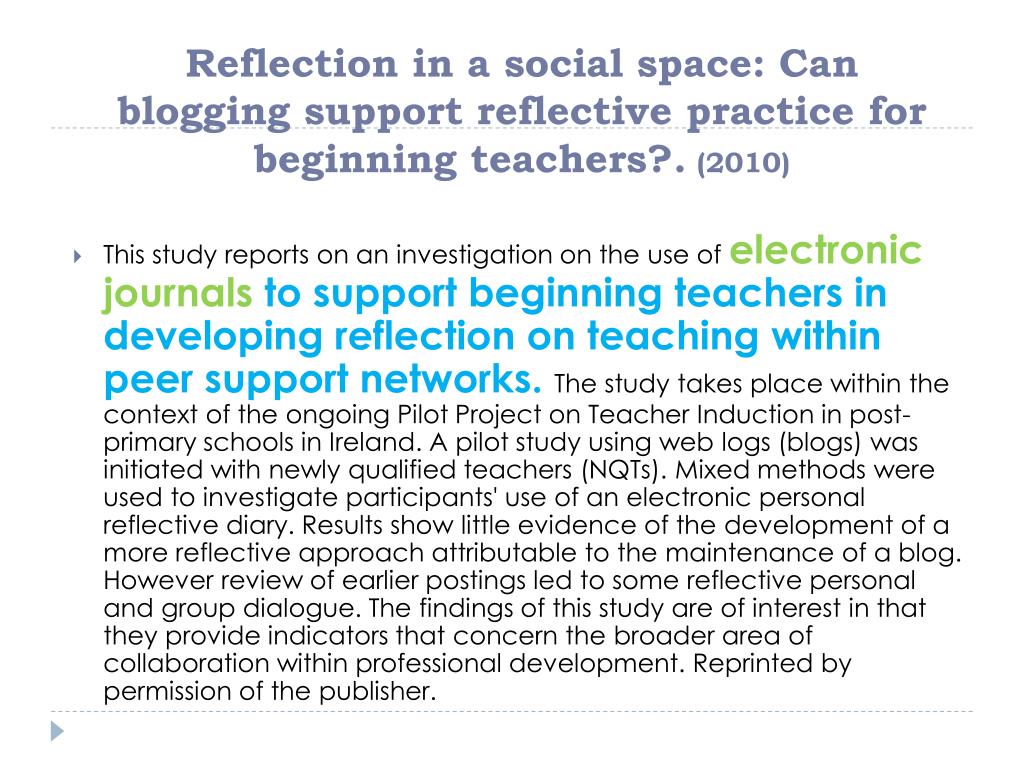 Reflection in a social space: Can blogging support reflective practice for beginning teachers?. (2010)

This study reports on an investigation on the use of electronic journals to support beginning teachers in developing reflection on teaching within peer support networks. The study takes place within the context of the ongoing Pilot Project on Teacher Induction in post-primary schools in Ireland. A pilot study using web logs (blogs) was initiated with newly qualified teachers (NQTs). Mixed methods were used to investigate participants' use of an electronic personal reflective diary. Results show little evidence of the development of a more reflective approach attributable to the maintenance of a blog. However review of earlier postings led to some reflective personal and group dialogue. The findings of this study are of interest in that they provide indicators that concern the broader area of collaboration within professional development. Reprinted by permission of the publisher.